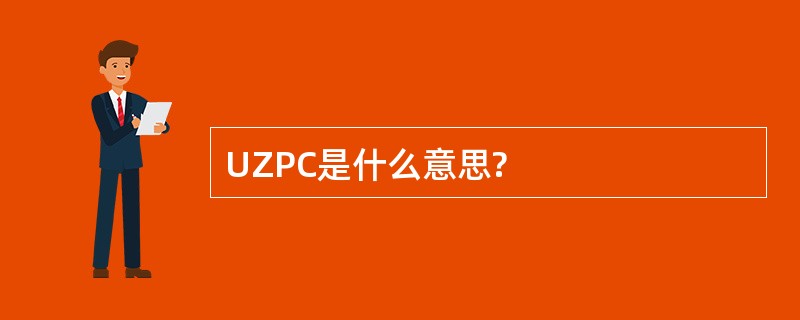 UZPC是什么意思?